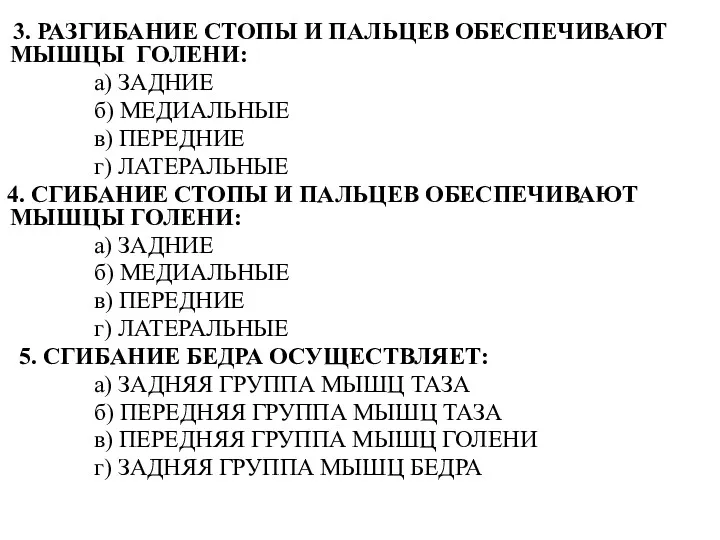 3. РАЗГИБАНИЕ СТОПЫ И ПАЛЬЦЕВ ОБЕСПЕЧИВАЮТ МЫШЦЫ ГОЛЕНИ:

а) ЗАДНИЕ
б) МЕДИАЛЬНЫЕ
в) ПЕРЕДНИЕ
г) ЛАТЕРАЛЬНЫЕ

4. СГИБАНИЕ СТОПЫ И ПАЛЬЦЕВ ОБЕСПЕЧИВАЮТ МЫШЦЫ ГОЛЕНИ:

а) ЗАДНИЕ
б) МЕДИАЛЬНЫЕ
в) ПЕРЕДНИЕ
г) ЛАТЕРАЛЬНЫЕ

5. СГИБАНИЕ БЕДРА ОСУЩЕСТВЛЯЕТ:

а) ЗАДНЯЯ ГРУППА МЫШЦ ТАЗА
б) ПЕРЕДНЯЯ ГРУППА МЫШЦ ТАЗА
в) ПЕРЕДНЯЯ ГРУППА МЫШЦ ГОЛЕНИ
г) ЗАДНЯЯ ГРУППА МЫШЦ БЕДРА